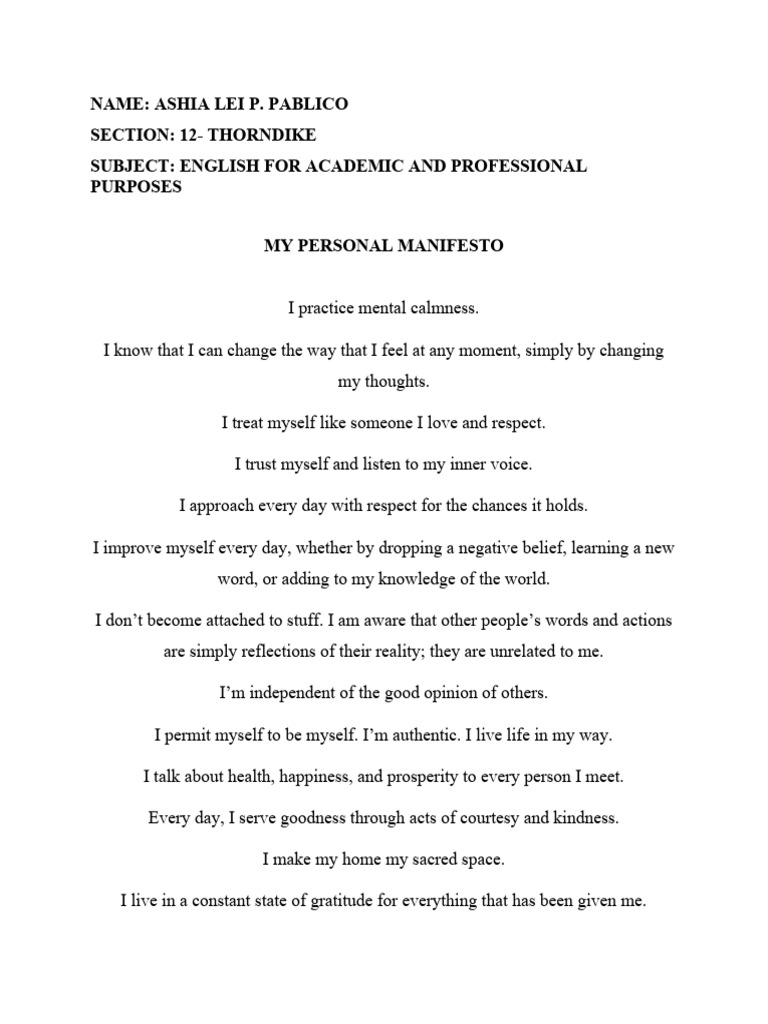 NAME: ASHIA LEI P. PABLICO

SECTION: 12- THORNDIKE

SUBJECT: ENGLISH FOR ACADEMIC AND PROFESSIONAL PURPOSES

MY PERSONAL MANIFESTO

I practice mental calmness.

I know that I can change the way that I feel at any moment, simply by changing my thoughts.

I treat myself like someone I love and respect.

I trust myself and listen to my inner voice.

I approach every day with respect for the chances it holds.

I improve myself every day, whether by dropping a negative belief, learning a new word, or adding to my knowledge of the world.

I don't become attached to stuff. I am aware that other people's words and actions are simply reflections of their reality; they are unrelated to me.

I'm independent of the good opinion of others.

I permit myself to be myself. I'm authentic. I live life in my way.

I talk about health, happiness, and prosperity to every person I meet.

Every day, I serve goodness through acts of courtesy and kindness.

I make my home my sacred space.

I live in a constant state of gratitude for everything that has been given me.